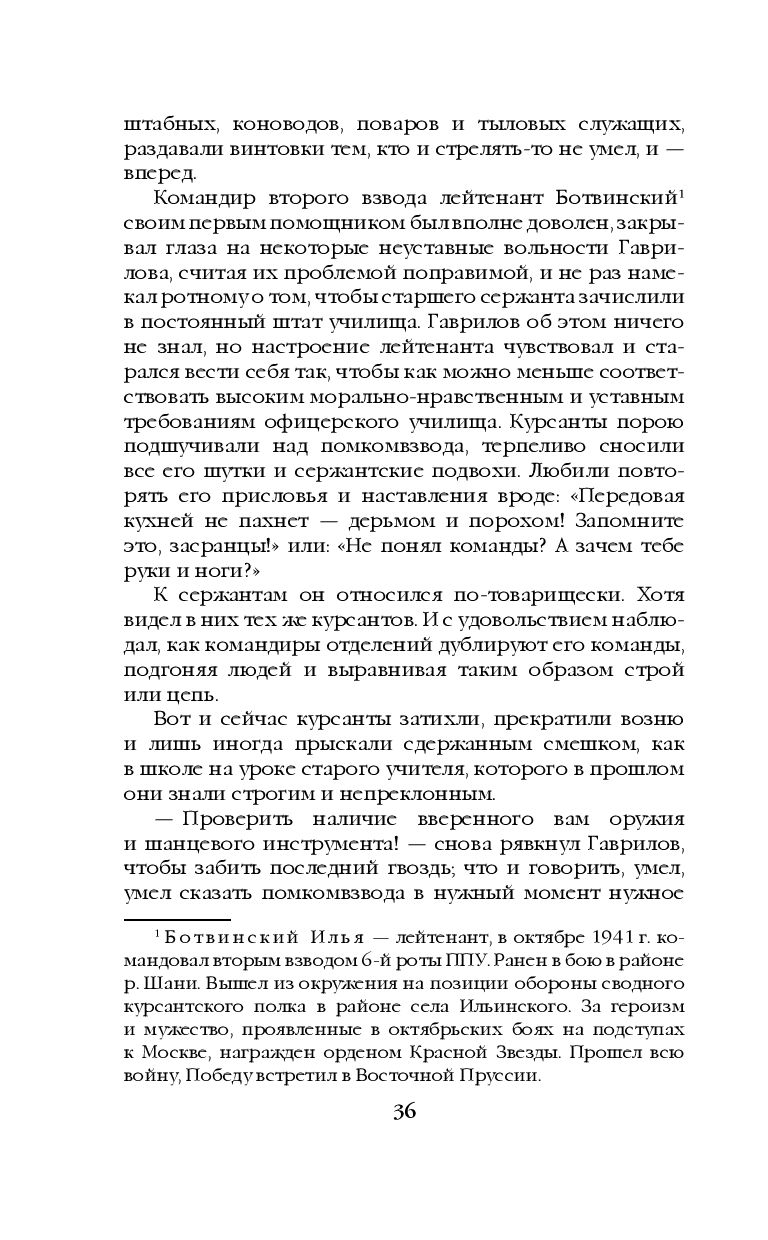 штабных, коноводов, поваров и тыловых служащих, раздавали винтовки тем, кто и стрелять-то не умел, и — вперед.

Командир второго взвода лейтенант Ботвинский$^1$ своим первым помощником был вполне доволен, закрывал глаза на некоторые неуставные вольности Гаврилова, считая их проблемой поправимой, и не раз намекал ротному о том, чтобы старшего сержанта зачислили в постоянный штат училища. Гаврилов об этом ничего не знал, но настроение лейтенанта чувствовал и старался вести себя так, чтобы как можно меньше соответствовать высоким морально-нравственным и уставным требованиям офицерского училища. Курсанты порою подшучивали над помкомвзвода, терпеливо сносили все его шутки и сержантские подвохи. Любили повторять его присловья и наставления вроде: «Передовая кухней не пахнет — дерьмом и порохом! Запомните это, засранцы!» или: «Не понял команды? А зачем тебе руки и ноги?»

К сержантам он относился по-товарищески. Хотя видел в них тех же курсантов. И с удовольствием наблюдал, как командиры отделений дублируют его команды, подгоняя людей и выравнивая таким образом строй или цепь.

Вот и сейчас курсанты затихли, прекратили возню и лишь иногда прыскали сдержанным смешком, как в школе на уроке старого учителя, которого в прошлом они знали строгим и непреклонным.

— Проверить наличие вверенного вам оружия и шанцевого инструмента! — снова рявкнул Гаврилов, чтобы забить последний гвоздь; что и говорить, умел, умел сказать помкомвзвода в нужный момент нужное

$^1$ Ботвинский Илья — лейтенант, в октябре 1941 г. командовал вторым взводом 6-й роты ППУ. Ранен в бою в районе р. Шани. Вышел из окружения на позиции обороны сводного курсантского полка в районе села Ильинского. За героизм и мужество, проявленные в октябрьских боях на подступах к Москве, награжден орденом Красной Звезды. Прошел всю войну, Победу встретил в Восточной Пруссии.

36